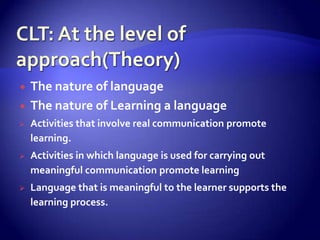 CLT: At the level of approach(Theory)

The nature of language

The nature of Learning a language

Activities that involve real communication promote learning.

Activities in which language is used for carrying out meaningful communication promote learning

Language that is meaningful to the learner supports the learning process.